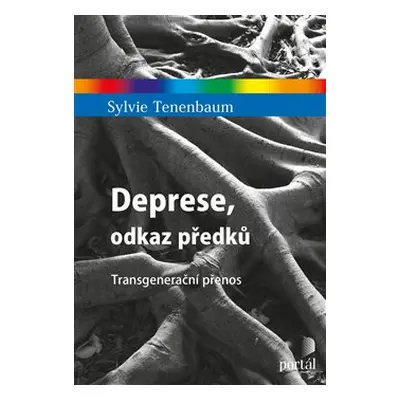 Sylvie Tenenbaum

Deprese, odkaz předků

Transgenerační přenos

portál